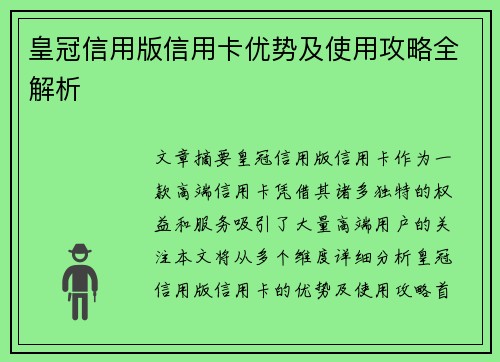 皇冠信用版信用卡优势及使用攻略全解析

文章摘要皇冠信用版信用卡作为一款高端信用卡凭借其诸多独特的权益和服务吸引了大量高端用户的关注本文将从多个维度详细分析皇冠信用版信用卡的优势及使用攻略首